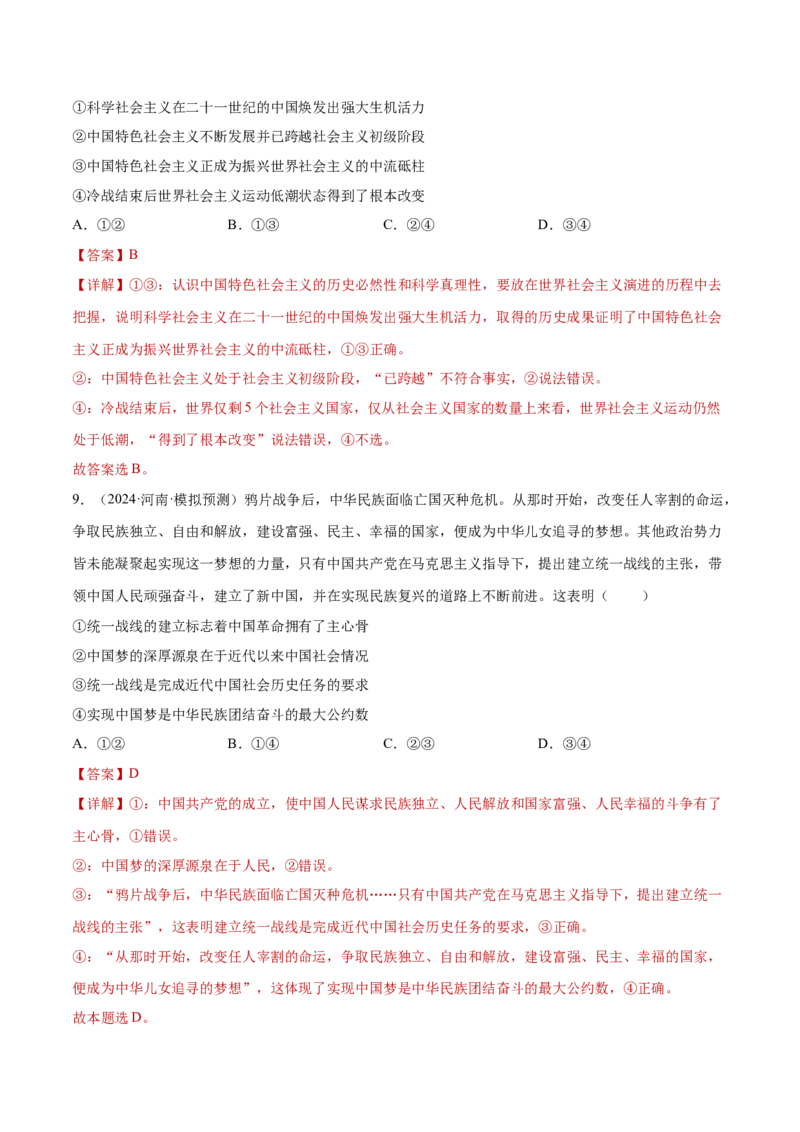 ①科学社会主义在二十一世纪的中国焕发出强大生机活力
②中国特色社会主义不断发展并已跨越社会主义初级阶段
③中国特色社会主义正成为振兴世界社会主义的中流砥柱
④冷战结束后世界社会主义运动低潮状态得到了根本改变
A.①② B.①③ C.②④ D.③④

【答案】B

【详解】①③：认识中国特色社会主义的历史必然性和科学真理性，要放在世界社会主义演进的历程中去把握，说明科学社会主义在二十一世纪的中国焕发出强大生机活力，取得的历史成果证明了中国特色社会主义正成为振兴世界社会主义的中流砥柱，①③正确。

②：中国特色社会主义处于社会主义初级阶段，“已跨越”不符合事实，②说法错误。

④：冷战结束后，世界仅剩5个社会主义国家，仅从社会主义国家的数量上来看，世界社会主义运动仍然处于低潮，“得到了根本改变”说法错误，④不选。

故答案选B。

9.（2024·河南·模拟预测）鸦片战争后，中华民族面临亡国灭种危机。从那时开始，改变任人宰割的命运，争取民族独立、自由和解放，建设富强、民主、幸福的国家，便成为中华儿女追寻的梦想。其他政治势力皆未能凝聚起实现这一梦想的力量，只有中国共产党在马克思主义指导下，提出建立统一战线的主张，带领中国人民顽强奋斗，建立了新中国，并在实现民族复兴的道路上不断前进。这表明（ ）
①统一战线的建立标志着中国革命拥有了主心骨
②中国梦的深厚源泉在于近代以来中国社会情况
③统一战线是完成近代中国社会历史任务的要求
④实现中国梦是中华民族团结奋斗的最大公约数
A.①② B.①④ C.②③ D.③④

【答案】D

【详解】①：中国共产党的成立，使中国人民谋求民族独立、人民解放和国家富强、人民幸福的斗争有了主心骨，①错误。

②：中国梦的深厚源泉在于人民，②错误。

③：“鸦片战争后，中华民族面临亡国灭种危机……只有中国共产党在马克思主义指导下，提出建立统一战线的主张”，这表明建立统一战线是完成近代中国社会历史任务的要求，③正确。

④：“从那时开始，改变任人宰割的命运，争取民族独立、自由和解放，建设富强、民主、幸福的国家，便成为中华儿女追寻的梦想”，这体现了实现中国梦是中华民族团结奋斗的最大公约数，④正确。

故本题选D。